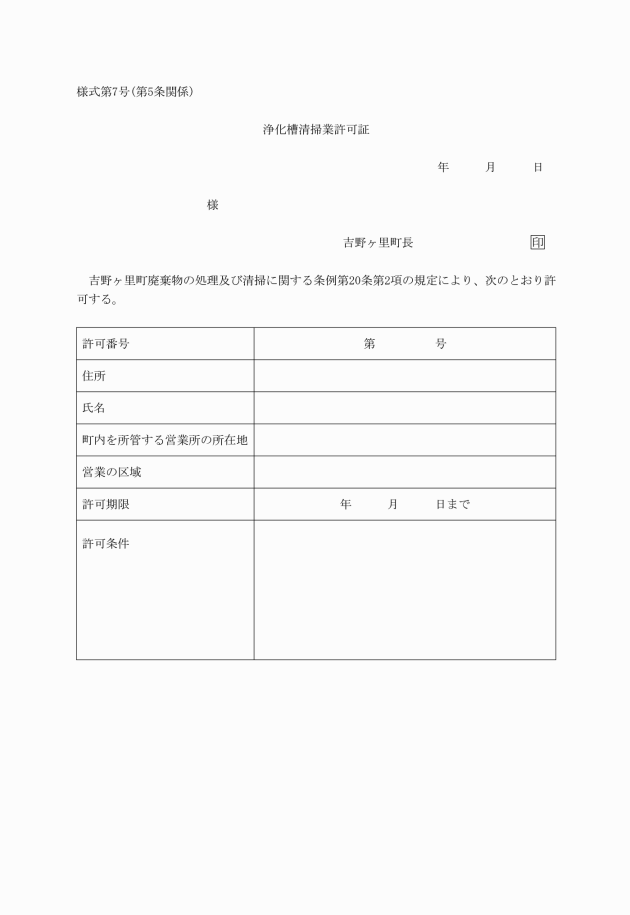 様式第7号(第5条関係)

浄化槽清掃業許可証

年　月　日

様

吉野ヶ里町長　印

吉野ヶ里町廃棄物の処理及び清掃に関する条例第20条第2項の規定により、次のとおり許可する。

| 許可番号 | 第　　号 |
|---|---|
| 住所 | |
| 氏名 | |
| 町内を所管する営業所の所在地 | |
| 営業の区域 | |
| 許可期限 | 年　月　日まで |
| 許可条件 | |